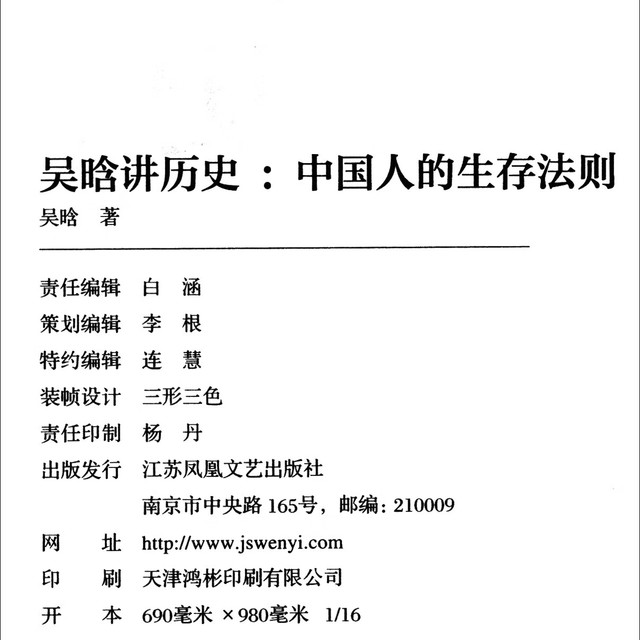 吴晗讲历史：中国人的生存法则
吴晗 著

责任编辑 白 涵
策划编辑 李 根
特约编辑 连 慧
装帧设计 三形三色
责任印制 杨 丹
出版发行 江苏凤凰文艺出版社
南京市中央路165号，邮编：210009
网 址 http://www.jswenyi.com
印 刷 天津鸿彬印刷有限公司
开 本 690毫米×980毫米 1/16